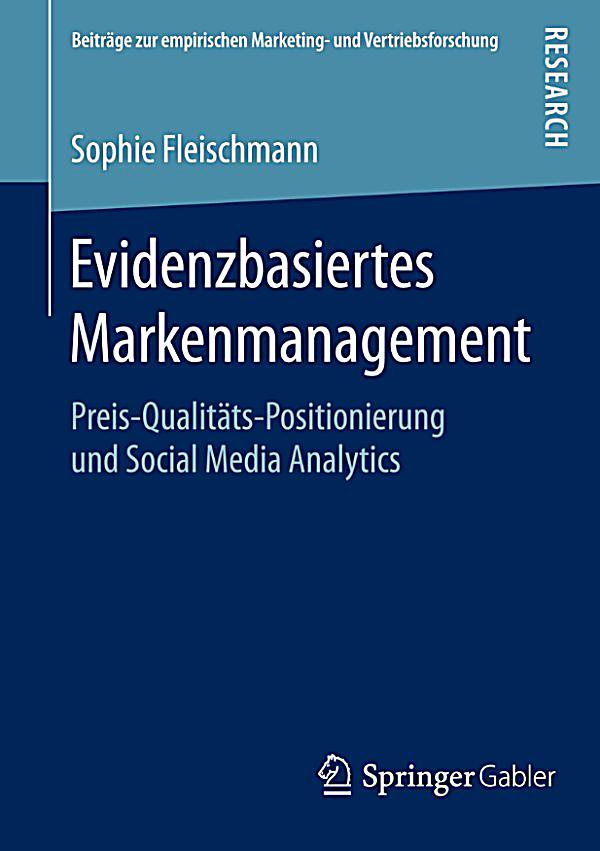 Beiträge zur empirischen Marketing- und Vertriebsforschung

RESEARCH

Sophie Fleischmann

Evidenzbasiertes Markenmanagement

Preis-Qualitäts-Positionierung und Social Media Analytics

Springer Gabler